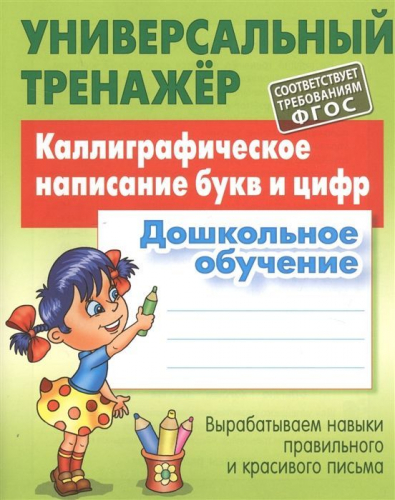 УНИВЕРСАЛЬНЫЙ ТРЕНАЖЁР

СООТВЕТСТВУЕТ ТРЕБОВАНИЯМ ФГОС

Каллиграфическое написание букв и цифр

Дошкольное обучение

Вырабатываем навыки правильного и красивого письма